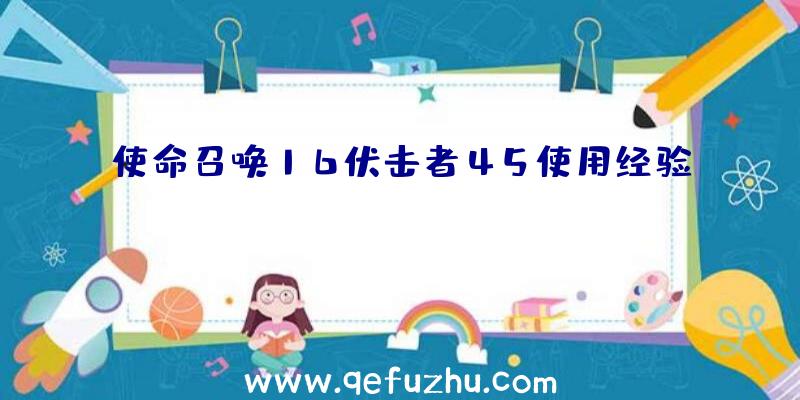 使命召唤16伏击者45使用经验

www.qefuzhu.com